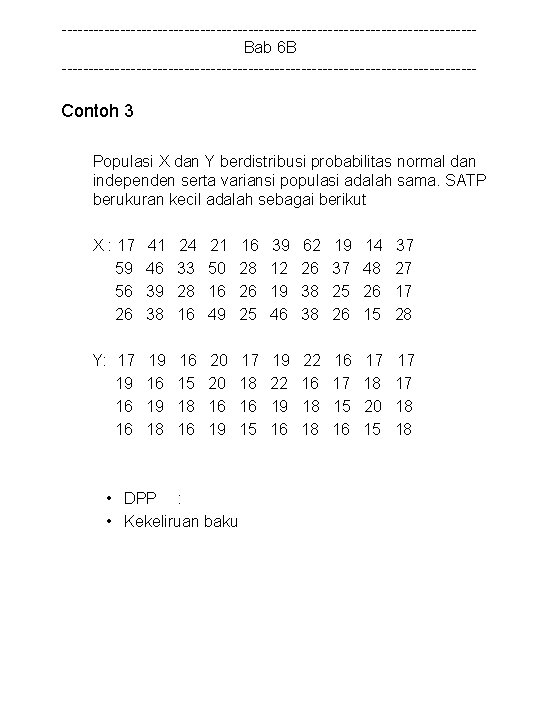 ------------------------------------------------------------------------------
Bab 6B
------------------------------------------------------------------------------

Contoh 3

Populasi X dan Y berdistribusi probabilitas normal dan independen serta variansi populasi adalah sama. SATP berukuran kecil adalah sebagai berikut

X : 17 41 24 21 16 39 62 19 14 37
59 46 33 50 28 12 26 37 48 27
56 39 28 16 26 19 38 25 26 17
26 38 16 49 25 46 38 26 15 28

Y: 17 19 16 20 17 19 22 16 17 17
19 16 15 20 18 22 16 17 18 17
16 19 18 16 16 19 18 15 20 18
16 18 16 19 15 16 18 16 15 18

• DPP :
• Kekeliruan baku